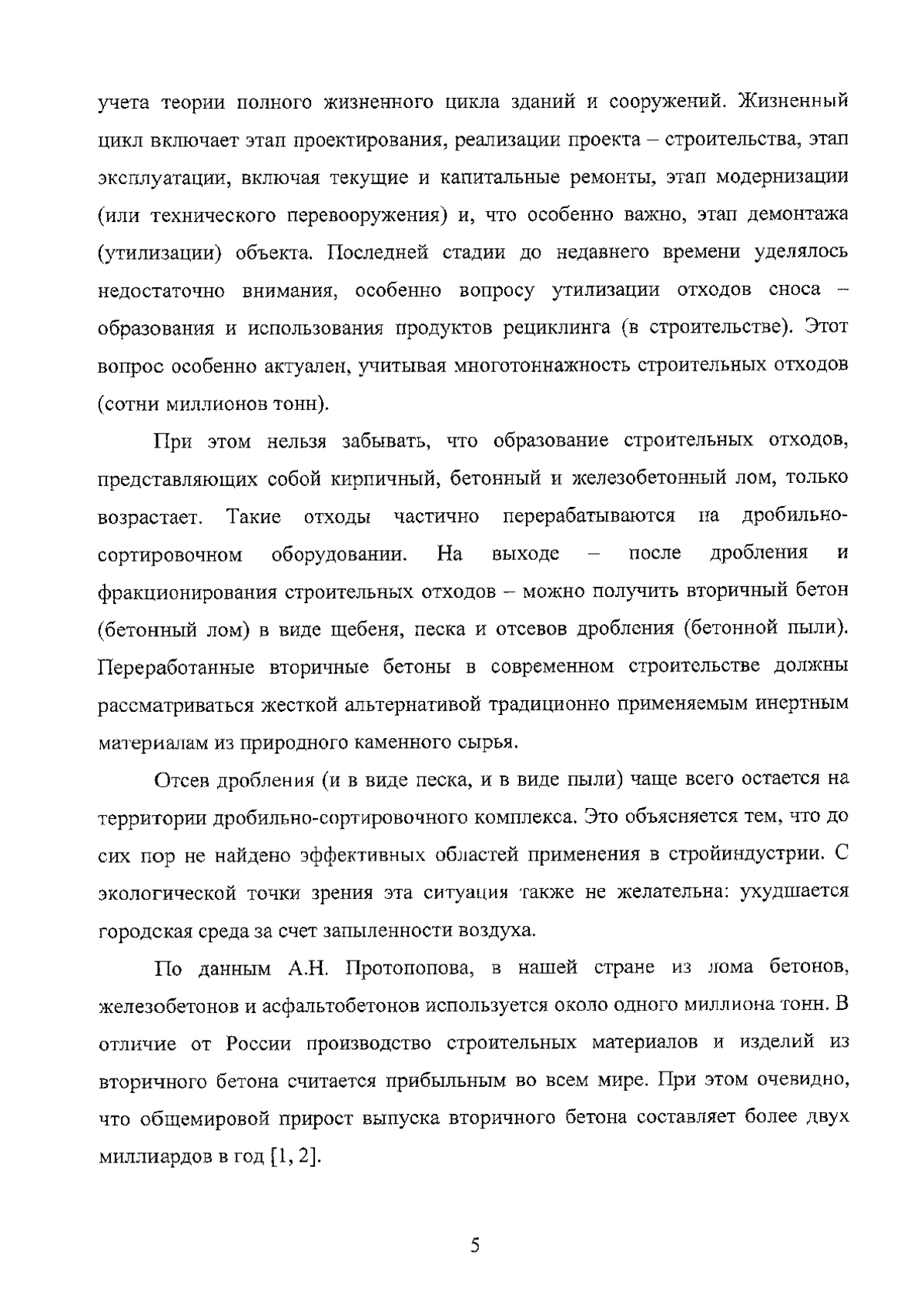 учета теории полного жизненного цикла зданий и сооружений. Жизненный цикл включает этап проектирования, реализации проекта – строительства, этап эксплуатации, включая текущие и капитальные ремонты, этап модернизации (или технического перевооружения) и, что особенно важно, этап демонтажа (утилизации) объекта. Последней стадии до недавнего времени уделялось недостаточно внимания, особенно вопросу утилизации отходов сноса – образования и использования продуктов рециклинга (в строительстве). Этот вопрос особенно актуален, учитывая многотоннажность строительных отходов (сотни миллионов тонн).

При этом нельзя забывать, что образование строительных отходов, представляющих собой кирпичный, бетонный и железобетонный лом, только возрастает. Такие отходы частично перерабатываются на дробильно-сортировочном оборудовании. На выходе – после дробления и фракционирования строительных отходов – можно получить вторичный бетон (бетонный лом) в виде щебеня, песка и отсевов дробления (бетонной пыли). Переработанные вторичные бетоны в современном строительстве должны рассматриваться жесткой альтернативой традиционно применяемым инертным материалам из природного каменного сырья.

Отсев дробления (и в виде песка, и в виде пыли) чаще всего остается на территории дробильно-сортировочного комплекса. Это объясняется тем, что до сих пор не найдено эффективных областей применения в стройиндустрии. С экологической точки зрения эта ситуация также не желательна: ухудшается городская среда за счет запыленности воздуха.

По данным А.Н. Протопопова, в нашей стране из лома бетонов, железобетонов и асфальтобетонов используется около одного миллиона тонн. В отличие от России производство строительных материалов и изделий из вторичного бетона считается прибыльным во всем мире. При этом очевидно, что общемировой прирост выпуска вторичного бетона составляет более двух миллиардов в год [1, 2].

5